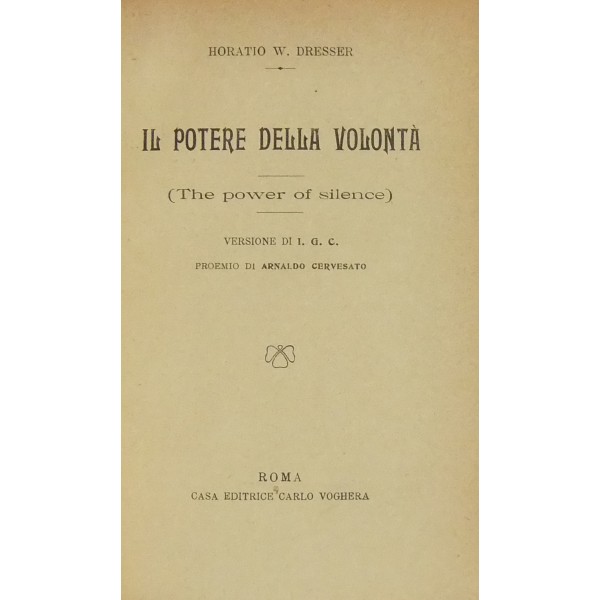 HORATIO W. DRESSER

IL POTERE DELLA VOLONTÀ

(The power of silence)

VERSIONE DI I. G. C.

PROEMIO DI ARNALDO CERVESATO

ROMA
CASA EDITRICE CARLO VOGHERA